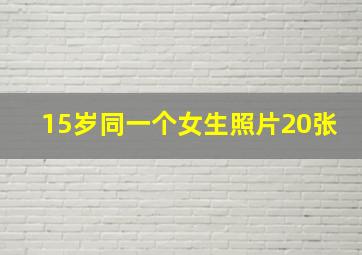 15岁同一个女生照片20张